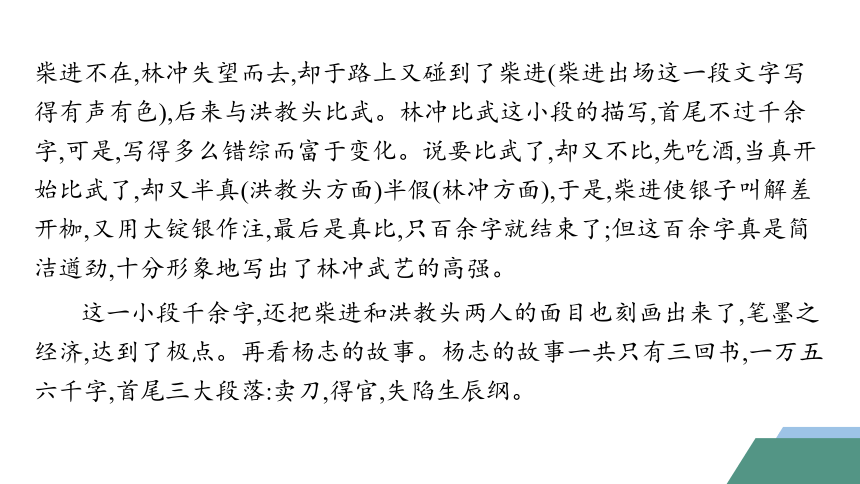 柴进不在,林冲失望而去,却于路上又碰到了柴进(柴进出场这一段文字写得有声有色),后来与洪教头比武。林冲比武这小段的描写,首尾不过千余字,可是,写得多么错综而富于变化。说要比武了,却又不比,先吃酒,当真开始比武了,却又半真(洪教头方面)半假(林冲方面),于是,柴进使银子叫解差开枷,又用大锭银作注,最后是真比,只百余字就结束了;但这百余字真是简洁遒劲,十分形象地写出了林冲武艺的高强。

这一小段千余字,还把柴进和洪教头两人的面目也刻画出来了,笔墨之经济,达到了极点。再看杨志的故事。杨志的故事一共只有三回书,一万五六千字,首尾三大段落:卖刀,得官,失陷生辰纲。